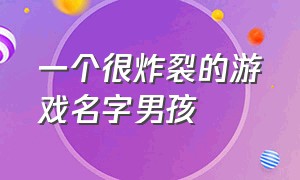 一个很炸裂的游戏名字男孩